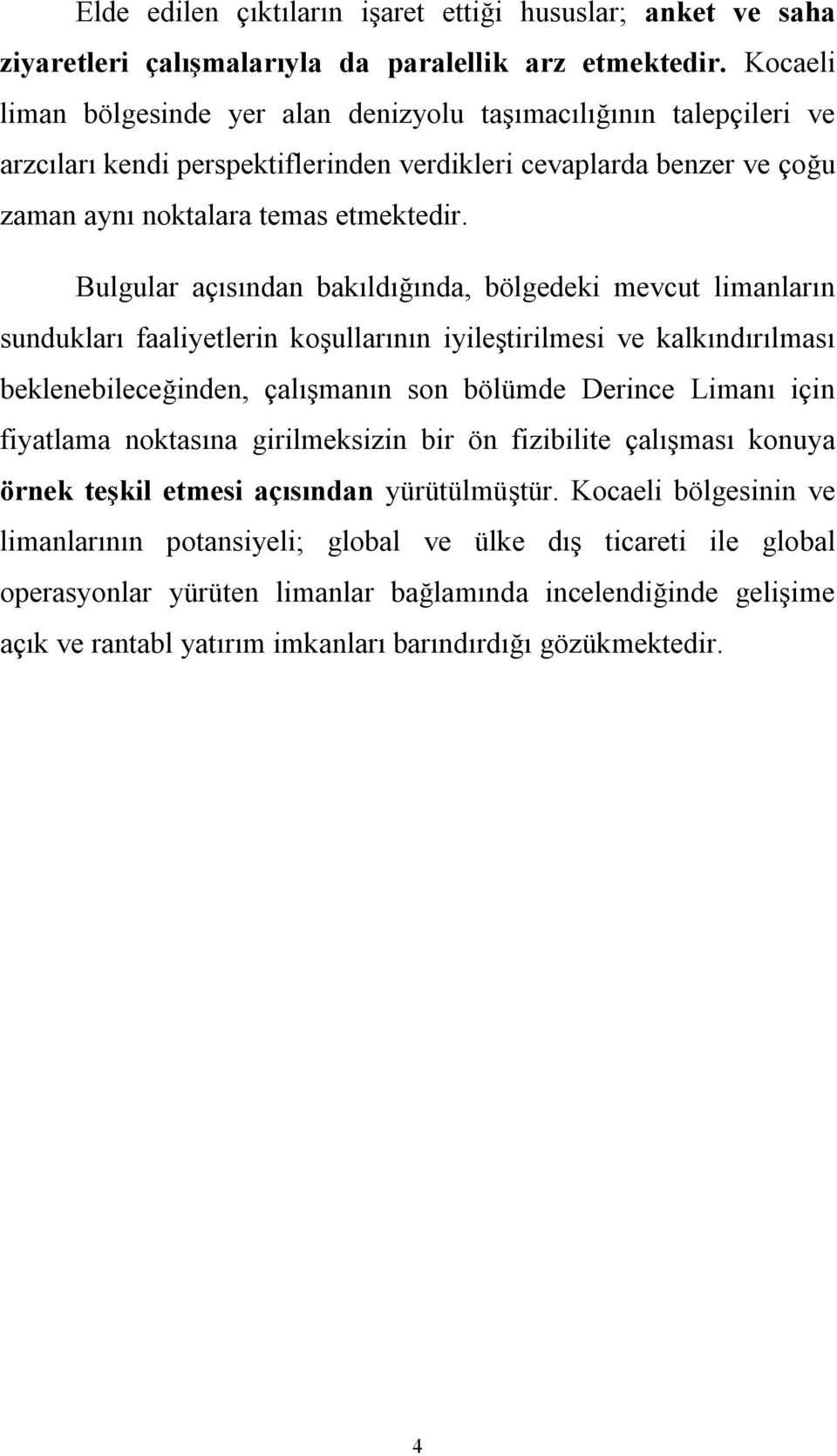 Elde edilen çıktıların işaret ettiği hususlar; anket ve saha ziyaretleri çalışmalarıyla da paralellik arz etmektedir. Kocaeli liman bölgesinde yer alan denizyolu taşımacılığının talepçileri ve arzcıları kendi perspektiflerinden verdikleri cevaplarda benzer ve çoğu zaman aynı noktalara temas etmektedir.

Bulgular açısından bakıldığında, bölgedeki mevcut limanların sundukları faaliyetlerin koşullarının iyileştirilmesi ve kalkındırılması beklenebileceğinden, çalışmanın son bölümde Derince Limanı için fiyatlama noktasına girilmeksizin bir ön fizibilite çalışması konuya örnek teşkil etmesi açısından yürütülmüştür. Kocaeli bölgesinin ve limanlarının potansiyeli; global ve ülke dış ticareti ile global operasyonlar yürüten limanlar bağlamında incelendiğinde gelişime açık ve rantabl yatırım imkanları barındırdığı gözükmektedir.

4